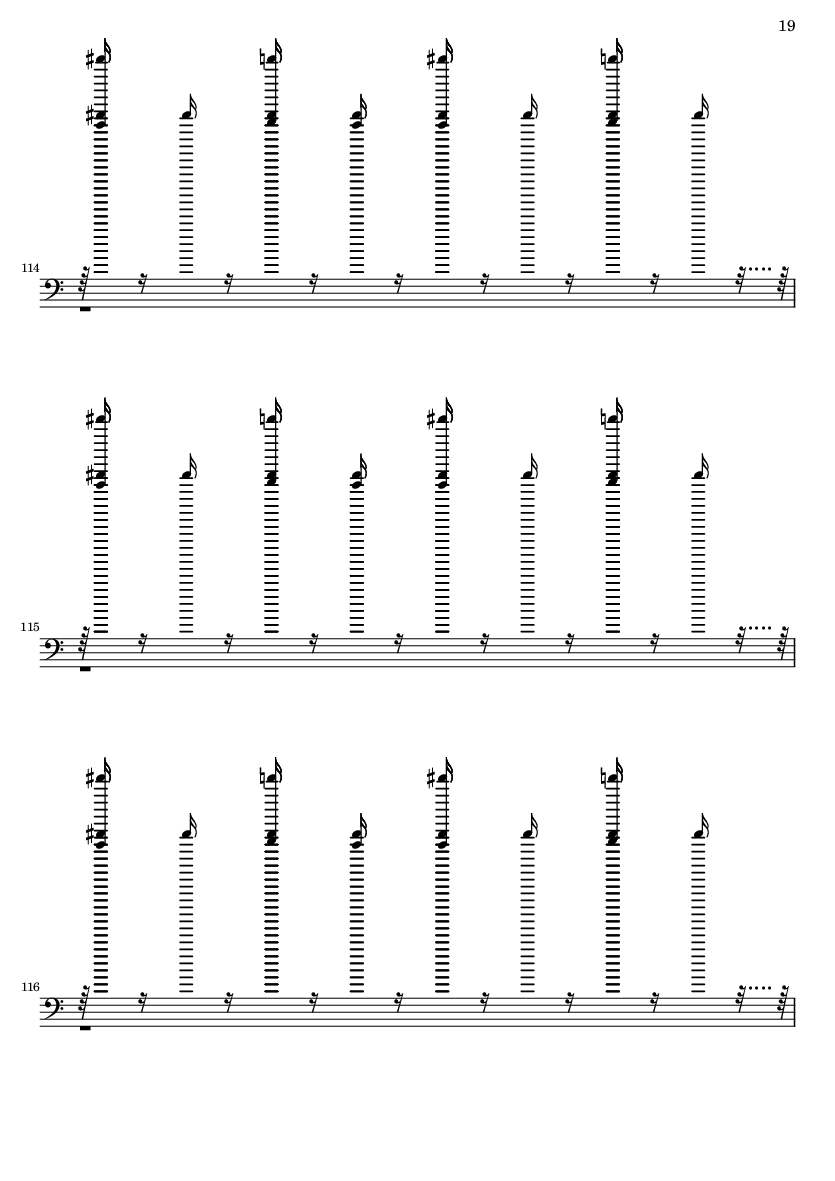 19

114

115

116